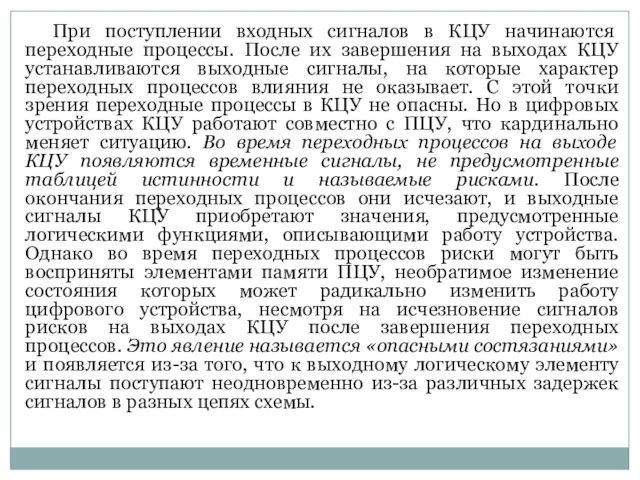 При поступлении входных сигналов в КЦУ начинаются переходные процессы. После их завершения на выходах КЦУ устанавливаются выходные сигналы, на которые характер переходных процессов влияния не оказывает. С этой точки зрения переходные процессы в КЦУ не опасны. Но в цифровых устройствах КЦУ работают совместно с ПЦУ, что кардинально меняет ситуацию. Во время переходных процессов на выходе КЦУ появляются временные сигналы, не предусмотренные таблицей истинности и называемые рисками. После окончания переходных процессов они исчезают, и выходные сигналы КЦУ приобретают значения, предусмотренные логическими функциями, описывающими работу устройства. Однако во время переходных процессов риски могут быть восприняты элементами памяти ПЦУ, необратимое изменение состояния которых может радикально изменить работу цифрового устройства, несмотря на исчезновение сигналов рисков на выходах КЦУ после завершения переходных процессов. Это явление называется «опасными состязаниями» и появляется из-за того, что к выходному логическому элементу сигналы поступают неодновременно из-за различных задержек сигналов в разных цепях схемы.